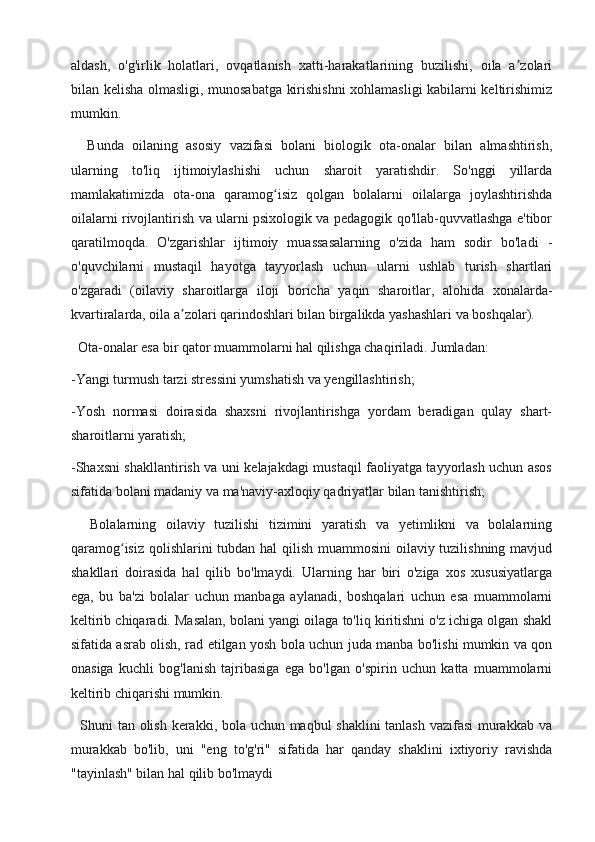 aldash, o'g'irlik holatlari, ovqatlanish xatti-harakatlarining buzilishi, oila aʼzolari bilan kelisha olmasligi, munosabatga kirishishni xohlamasligi kabilarni keltirishimiz mumkin.

Bunda oilaning asosiy vazifasi bolani biologik ota-onalar bilan almashtirish, ularning to'liq ijtimoiylashishi uchun sharoit yaratishdir. So'nggi yillarda mamlakatimizda ota-ona qaramogʻisiz qolgan bolalarni oilalarga joylashtirishda oilalarni rivojlantirish va ularni psixologik va pedagogik qo'llab-quvvatlashga e'tibor qaratilmoqda. O'zgarishlar ijtimoiy muassasalarning o'zida ham sodir bo'ladi - o'quvchilarni mustaqil hayotga tayyorlash uchun ularni ushlab turish shartlari o'zgaradi (oilaviy sharoitlarga iloji boricha yaqin sharoitlar, alohida xonalarda-kvartiralarda, oila aʼzolari qarindoshlari bilan birgalikda yashashlari va boshqalar).

Ota-onalar esa bir qator muammolarni hal qilishga chaqiriladi. Jumladan:

-Yangi turmush tarzi stressini yumshatish va yengillashtirish;

-Yosh normasi doirasida shaxsni rivojlantirishga yordam beradigan qulay shart-sharoitlarni yaratish;

-Shaxsni shakllantirish va uni kelajakdagi mustaqil faoliyatga tayyorlash uchun asos sifatida bolani madaniy va ma'naviy-axloqiy qadriyatlar bilan tanishtirish;

Bolalarning oilaviy tuzilishi tizimini yaratish va yetimlikni va bolalarning qaramogʻisiz qolishlarini tubdan hal qilish muammosini oilaviy tuzilishning mavjud shakllari doirasida hal qilib bo'lmaydi. Ularning har biri o'ziga xos xususiyatlarga ega, bu ba'zi bolalar uchun manbaga aylanadi, boshqalari uchun esa muammolarni keltirib chiqaradi. Masalan, bolani yangi oilaga to'liq kiritishni o'z ichiga olgan shakl sifatida asrab olish, rad etilgan yosh bola uchun juda manba bo'lishi mumkin va qon onasiga kuchli bog'lanish tajribasiga ega bo'lgan o'spirin uchun katta muammolarni keltirib chiqarishi mumkin.

Shuni tan olish kerakki, bola uchun maqbul shaklini tanlash vazifasi murakkab va murakkab bo'lib, uni "eng to'g'ri" sifatida har qanday shaklini ixtiyoriy ravishda "tayinlash" bilan hal qilib bo'lmaydi